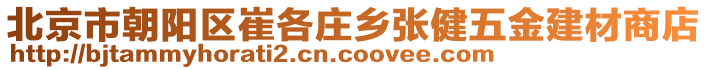 北京市朝阳区崔各庄乡张健五金建材商店
http://bjtammyhorati2.cn.coovee.com